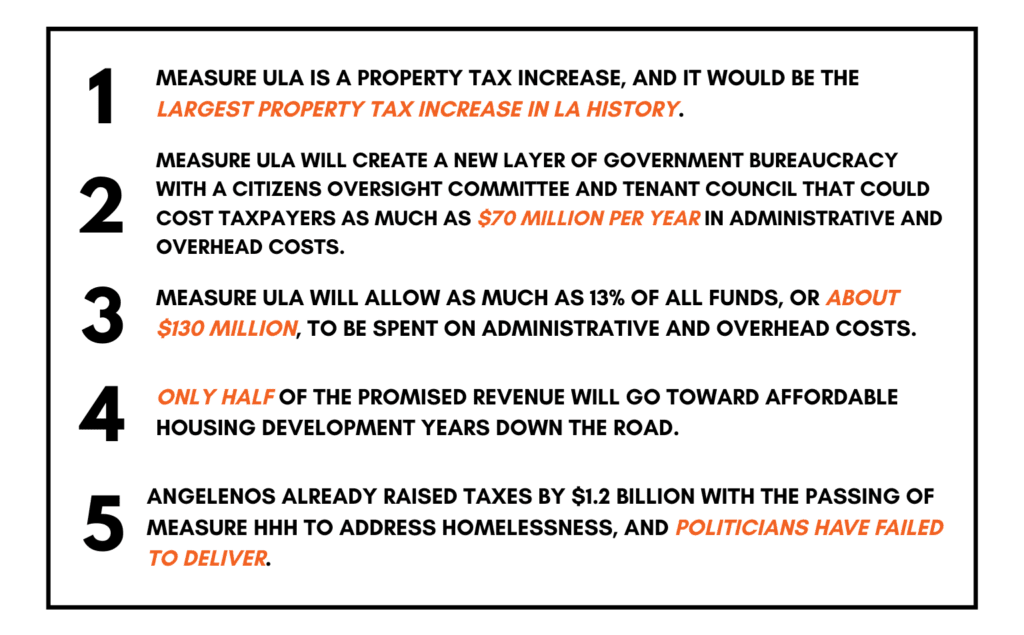 1

MEASURE ULA IS A PROPERTY TAX INCREASE, AND IT WOULD BE THE LARGEST PROPERTY TAX INCREASE IN LA HISTORY.

2

MEASURE ULA WILL CREATE A NEW LAYER OF GOVERNMENT BUREAUCRACY WITH A CITIZENS OVERSIGHT COMMITTEE AND TENANT COUNCIL THAT COULD COST TAXPAYERS AS MUCH AS $70 MILLION PER YEAR IN ADMINISTRATIVE AND OVERHEAD COSTS.

3

MEASURE ULA WILL ALLOW AS MUCH AS 13% OF ALL FUNDS, OR ABOUT $130 MILLION, TO BE SPENT ON ADMINISTRATIVE AND OVERHEAD COSTS.

4

ONLY HALF OF THE PROMISED REVENUE WILL GO TOWARD AFFORDABLE HOUSING DEVELOPMENT YEARS DOWN THE ROAD.

5

ANGELENOS ALREADY RAISED TAXES BY $1.2 BILLION WITH THE PASSING OF MEASURE HHH TO ADDRESS HOMELESSNESS, AND POLITICIANS HAVE FAILED TO DELIVER.